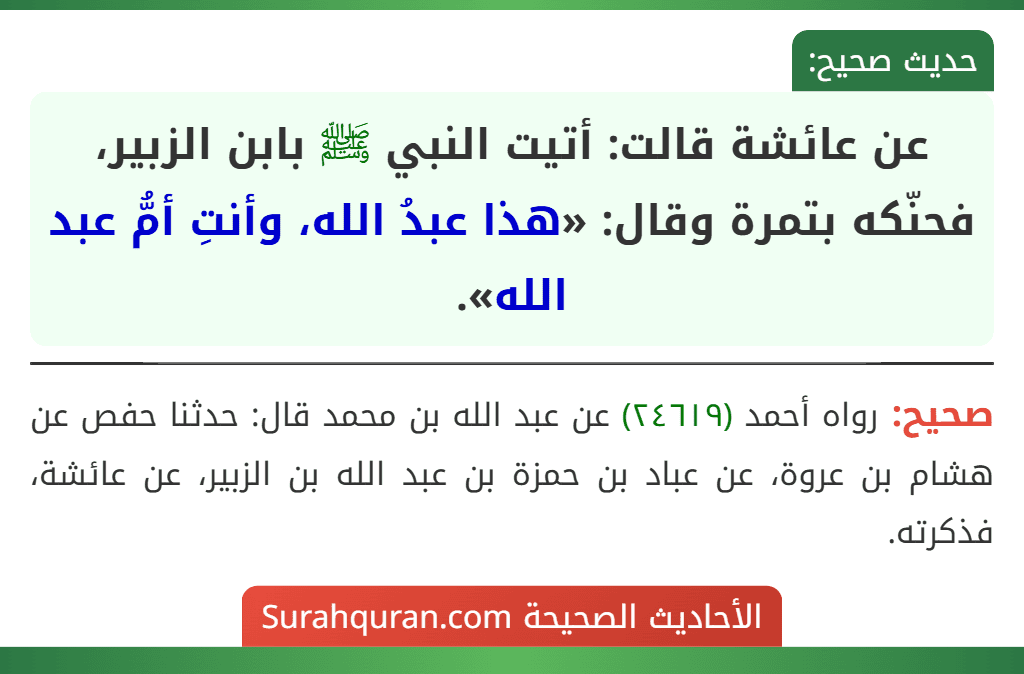 حديث صحيح:

عن عائشة قالت: أتيت النبي ﷺ بابن الزبير، فحنّكه بتمرة وقال: «هذا عبدُ الله، وأنتِ أمُّ عبد الله».

صحيح: رواه أحمد (٢٤٦١٩) عن عبد الله بن محمد قال: حدثنا حفص عن هشام بن عروة، عن عباد بن حمزة بن عبد الله بن الزبير، عن عائشة، فذكرته.

الأحاديث الصحيحة Surahquran.com